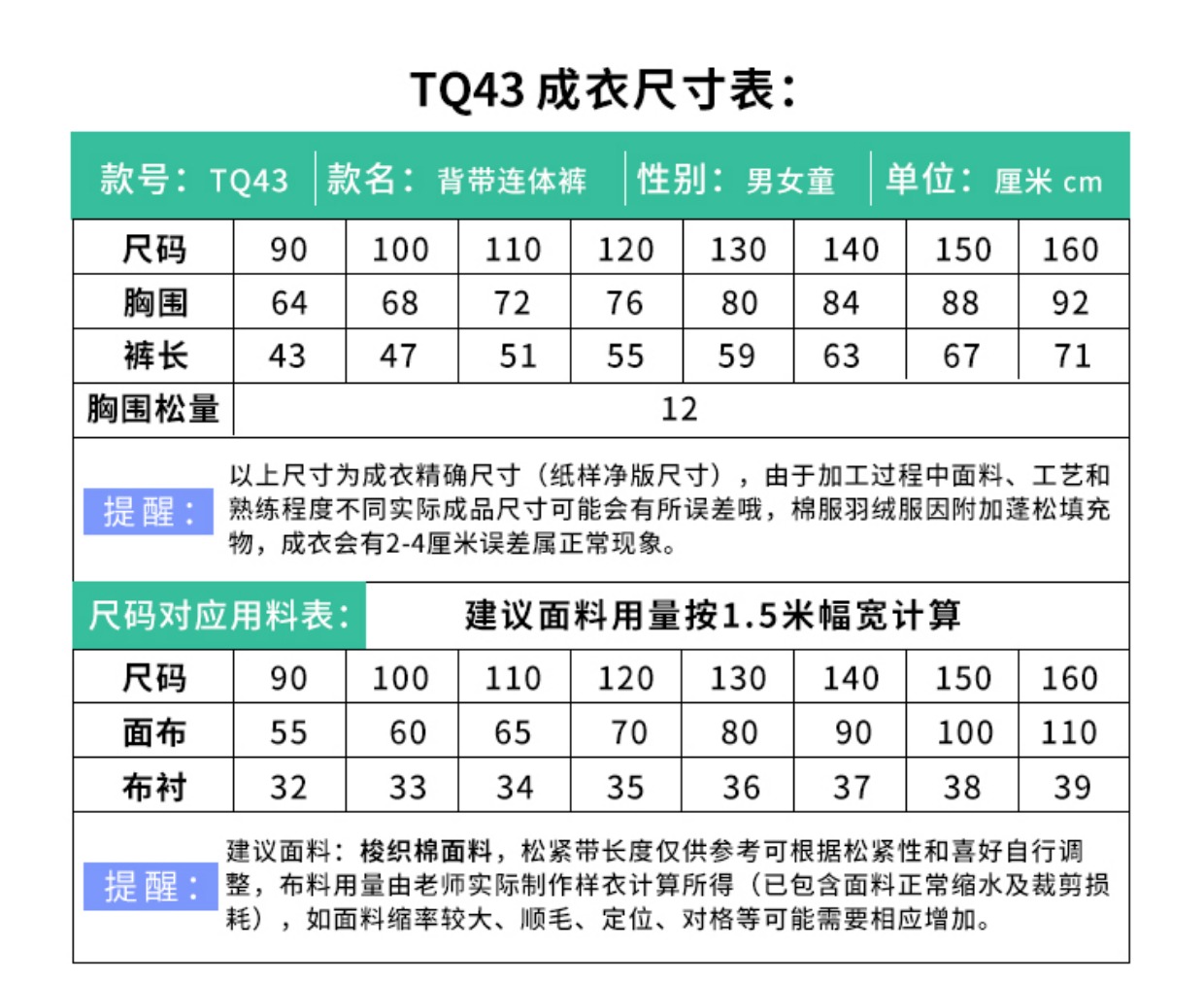 TQ43 成衣尺寸表：

款号：TQ43 | 款名：背带连体裤 | 性别：男女童 | 单位：厘米 cm

| 尺码 | 90 | 100 | 110 | 120 | 130 | 140 | 150 | 160 |
|---|---|---|---|---|---|---|---|---|
| 胸围 | 64 | 68 | 72 | 76 | 80 | 84 | 88 | 92 |
| 裤长 | 43 | 47 | 51 | 55 | 59 | 63 | 67 | 71 |
| 胸围松量 | 12 | | | | | | | |

提醒：以上尺寸为成衣精确尺寸（纸样净版尺寸），由于加工过程中面料、工艺和熟练程度不同实际成品尺寸可能会有所误差哦，棉服羽绒服因附加蓬松填充物，成衣会有2-4厘米误差属正常现象。

尺码对应用料表： 建议面料用量按1.5米幅宽计算

| 尺码 | 90 | 100 | 110 | 120 | 130 | 140 | 150 | 160 |
|---|---|---|---|---|---|---|---|---|
| 面布 | 55 | 60 | 65 | 70 | 80 | 90 | 100 | 110 |
| 布衬 | 32 | 33 | 34 | 35 | 36 | 37 | 38 | 39 |

提醒：建议面料：梭织棉面料，松紧带长度仅供参考可根据松紧性和喜好自行调整，布料用量由老师实际制作样衣计算所得（已包含面料正常缩水及裁剪损耗），如面料缩率较大、顺毛、定位、对格等可能需要相应增加。